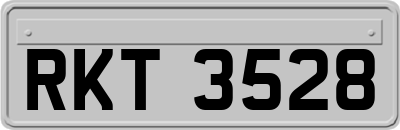 RKT 3528